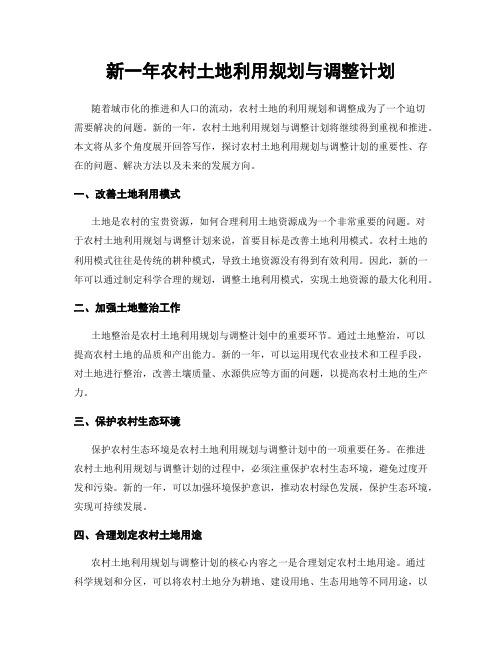 新一年农村土地利用规划与调整计划

随着城市化的推进和人口的流动，农村土地的利用规划和调整成为了一个迫切需要解决的问题。新的一年，农村土地利用规划与调整计划将继续得到重视和推进。本文将从多个角度展开回答写作，探讨农村土地利用规划与调整计划的重要性、存在的问题、解决方法以及未来的发展方向。

一、改善土地利用模式

土地是农村的宝贵资源，如何合理利用土地资源成为一个非常重要的问题。对于农村土地利用规划与调整计划来说，首要目标是改善土地利用模式。农村土地的利用模式往往是传统的耕种模式，导致土地资源没有得到有效利用。因此，新的一年可以通过制定科学合理的规划，调整土地利用模式，实现土地资源的最大化利用。

二、加强土地整治工作

土地整治是农村土地利用规划与调整计划中的重要环节。通过土地整治，可以提高农村土地的品质和产出能力。新的一年，可以运用现代农业技术和工程手段，对土地进行整治，改善土壤质量、水源供应等方面的问题，以提高农村土地的生产力。

三、保护农村生态环境

保护农村生态环境是农村土地利用规划与调整计划中的一项重要任务。在推进农村土地利用规划与调整计划的过程中，必须注重保护农村生态环境，避免过度开发和污染。新的一年，可以加强环境保护意识，推动农村绿色发展，保护生态环境，实现可持续发展。

四、合理划定农村土地用途

农村土地利用规划与调整计划的核心内容之一是合理划定农村土地用途。通过科学规划和分区，可以将农村土地分为耕地、建设用地、生态用地等不同用途，以